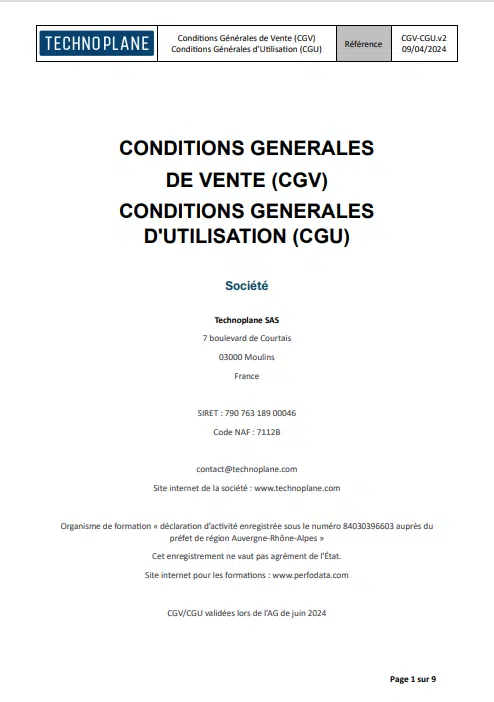 | TECHNOPLANE | Conditions Générales de Vente (CGV) Conditions Générales d'Utilisation (CGU) | Référence | CGV-CGU.v2 09/04/2024 |
|---|---|---|---|

CONDITIONS GENERALES DE VENTE (CGV) CONDITIONS GENERALES D'UTILISATION (CGU)

Société

Technoplane SAS

7 boulevard de Courtais

03000 Moulins

France

SIRET : 790 763 189 00046

Code NAF : 7112B

contact@technoplane.com

Site internet de la société : www.technoplane.com

Organisme de formation « déclaration d'activité enregistrée sous le numéro 84030396603 auprès du préfet de région Auvergne-Rhône-Alpes »

Cet enregistrement ne vaut pas agrément de l'État.

Site internet pour les formations : www.perfodata.com

CGV/CGU validées lors de l'AG de juin 2024

Page 1 sur 9